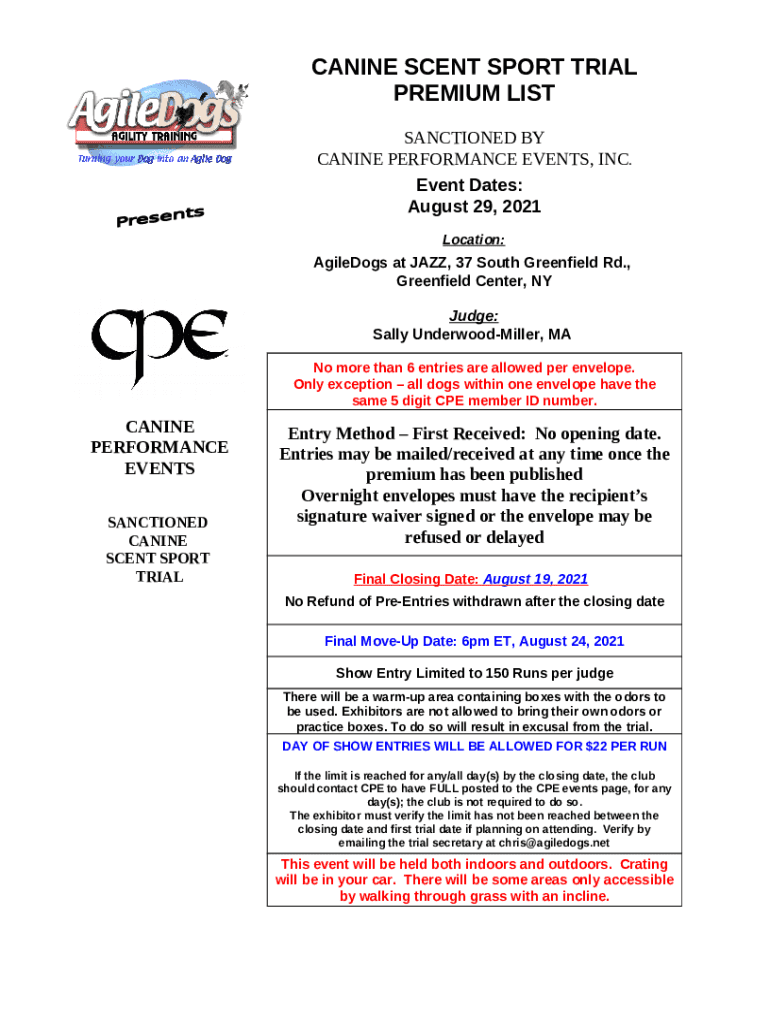 AgileDogs
AGILITY TRAINING
Turning your Dog into an Agile Dog

Presents

cpe

CANINE PERFORMANCE EVENTS

SANCTIONED CANINE SCENT SPORT TRIAL

CANINE SCENT SPORT TRIAL
PREMIUM LIST

SANCTIONED BY
CANINE PERFORMANCE EVENTS, INC.

Event Dates:
August 29, 2021

Location:
AgileDogs at JAZZ, 37 South Greenfield Rd., Greenfield Center, NY

Judge:
Sally Underwood-Miller, MA

No more than 6 entries are allowed per envelope. Only exception – all dogs within one envelope have the same 5 digit CPE member ID number.

Entry Method – First Received: No opening date. Entries may be mailed/received at any time once the premium has been published
Overnight envelopes must have the recipient's signature waiver signed or the envelope may be refused or delayed

Final Closing Date: August 19, 2021
No Refund of Pre-Entries withdrawn after the closing date

Final Move-Up Date: 6pm ET, August 24, 2021

Show Entry Limited to 150 Runs per judge

There will be a warm-up area containing boxes with the odors to be used. Exhibitors are not allowed to bring their own odors or practice boxes. To do so will result in excusal from the trial.

DAY OF SHOW ENTRIES WILL BE ALLOWED FOR $22 PER RUN

If the limit is reached for any/all day(s) by the closing date, the club should contact CPE to have FULL posted to the CPE events page, for any day(s); the club is not required to do so.
The exhibitor must verify the limit has not been reached between the closing date and first trial date if planning on attending. Verify by emailing the trial secretary at chris@agiledogs.net

This event will be held both indoors and outdoors. Crating will be in your car. There will be some areas only accessible by walking through grass with an incline.